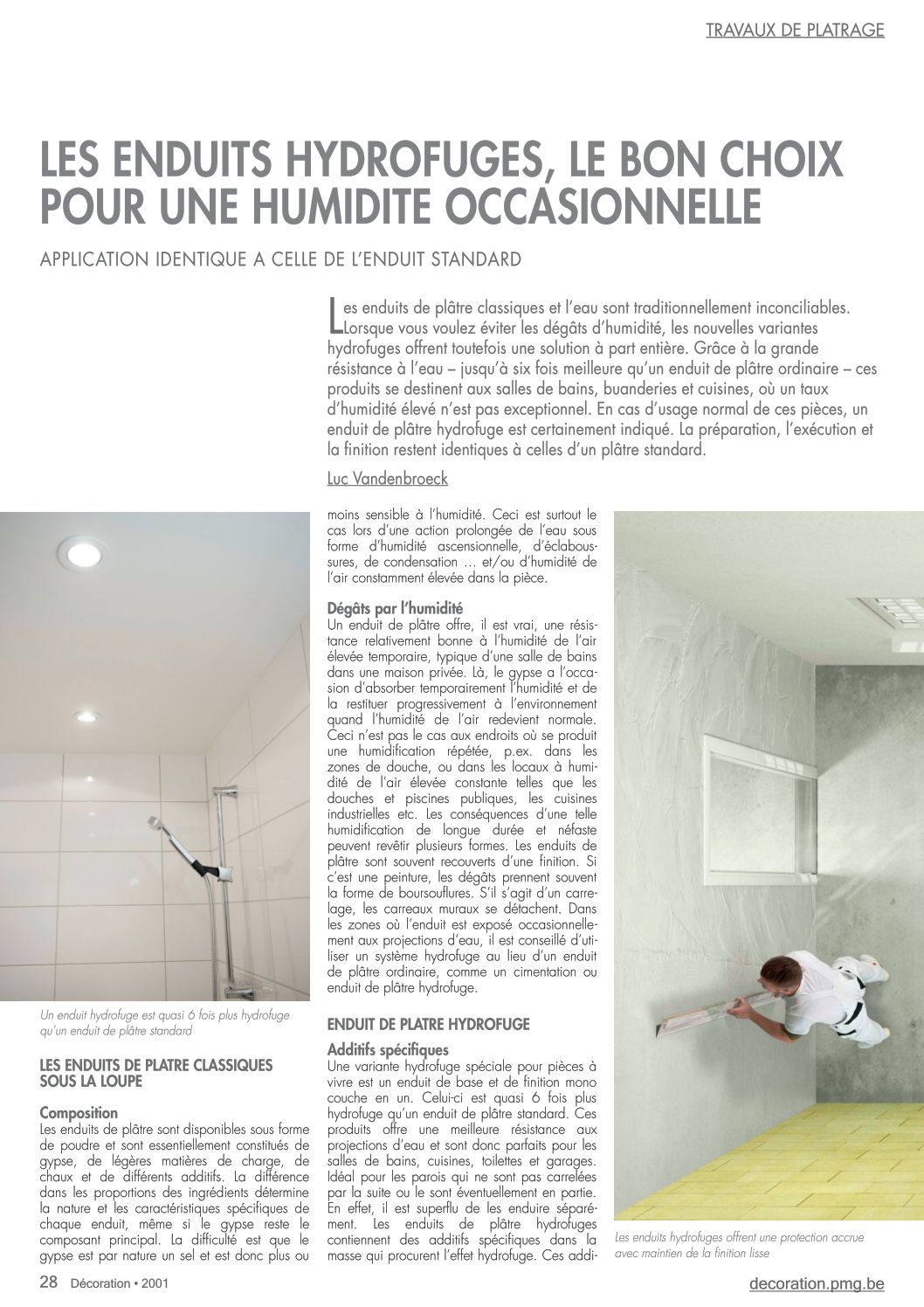 TRAVAUX DE PLATRAGE

LES ENDUITS HYDROFUGES, LE BON CHOIX POUR UNE HUMIDITE OCCASIONNELLE

APPLICATION IDENTIQUE A CELLE DE L'ENDUIT STANDARD

Les enduits de plâtre classiques et l'eau sont traditionnellement inconciliables. Lorsque vous voulez éviter les dégâts d'humidité, les nouvelles variantes hydrofuges offrent toutefois une solution à part entière. Grâce à la grande résistance à l'eau – jusqu'à six fois meilleure qu'un enduit de plâtre ordinaire – ces produits se destinent aux salles de bains, buanderies et cuisines, où un taux d'humidité élevé n'est pas exceptionnel. En cas d'usage normal de ces pièces, un enduit de plâtre hydrofuge est certainement indiqué. La préparation, l'exécution et la finition restent identiques à celles d'un plâtre standard.

Luc Vandenbroeck

Un enduit hydrofuge est quasi 6 fois plus hydrofuge qu'un enduit de plâtre standard

LES ENDUITS DE PLATRE CLASSIQUES SOUS LA LOUPE

Composition
Les enduits de plâtre sont disponibles sous forme de poudre et sont essentiellement constitués de gypse, de légères matières de charge, de chaux et de différents additifs. La différence dans les proportions des ingrédients détermine la nature et les caractéristiques spécifiques de chaque enduit, même si le gypse reste le composant principal. La difficulté est que le gypse est par nature un sel et est donc plus ou moins sensible à l'humidité. Ceci est surtout le cas lors d'une action prolongée de l'eau sous forme d'humidité ascensionnelle, d'éclaboussures, de condensation … et/ou d'humidité de l'air constamment élevée dans la pièce.

Dégâts par l'humidité
Un enduit de plâtre offre, il est vrai, une résistance relativement bonne à l'humidité de l'air élevée temporaire, typique d'une salle de bains dans une maison privée. Là, le gypse a l'occasion d'absorber temporairement l'humidité et de la restituer progressivement à l'environnement quand l'humidité de l'air redevient normale. Ceci n'est pas le cas aux endroits où se produit une humidification répétée, p.ex. dans les zones de douche, ou dans les locaux à humidité de l'air élevée constante telles que les douches et piscines publiques, les cuisines industrielles etc. Les conséquences d'une telle humidification de longue durée et néfaste peuvent revêtir plusieurs formes. Les enduits de plâtre sont souvent recouverts d'une finition. Si c'est une peinture, les dégâts prennent souvent la forme de boursouflures. S'il s'agit d'un carrelage, les carreaux muraux se détachent. Dans les zones où l'enduit est exposé occasionnellement aux projections d'eau, il est conseillé d'utiliser un système hydrofuge au lieu d'un enduit de plâtre ordinaire, comme un cimentation ou enduit de plâtre hydrofuge.

ENDUIT DE PLATRE HYDROFUGE

Additifs spécifiques
Une variante hydrofuge spéciale pour pièces à vivre est un enduit de base et de finition mono couche en un. Celui-ci est quasi 6 fois plus hydrofuge qu'un enduit de plâtre standard. Ces produits offre une meilleure résistance aux projections d'eau et sont donc parfaits pour les salles de bains, cuisines, toilettes et garages. Idéal pour les parois qui ne sont pas carrelées par la suite ou le sont éventuellement en partie. En effet, il est superflu de les enduire séparément. Les enduits de plâtre hydrofuges contiennent des additifs spécifiques dans la masse qui procurent l'effet hydrofuge. Ces addi-

Les enduits hydrofuges offrent une protection accrue avec maintien de la finition lisse

28 Décoration • 2001

decoration.pmg.be